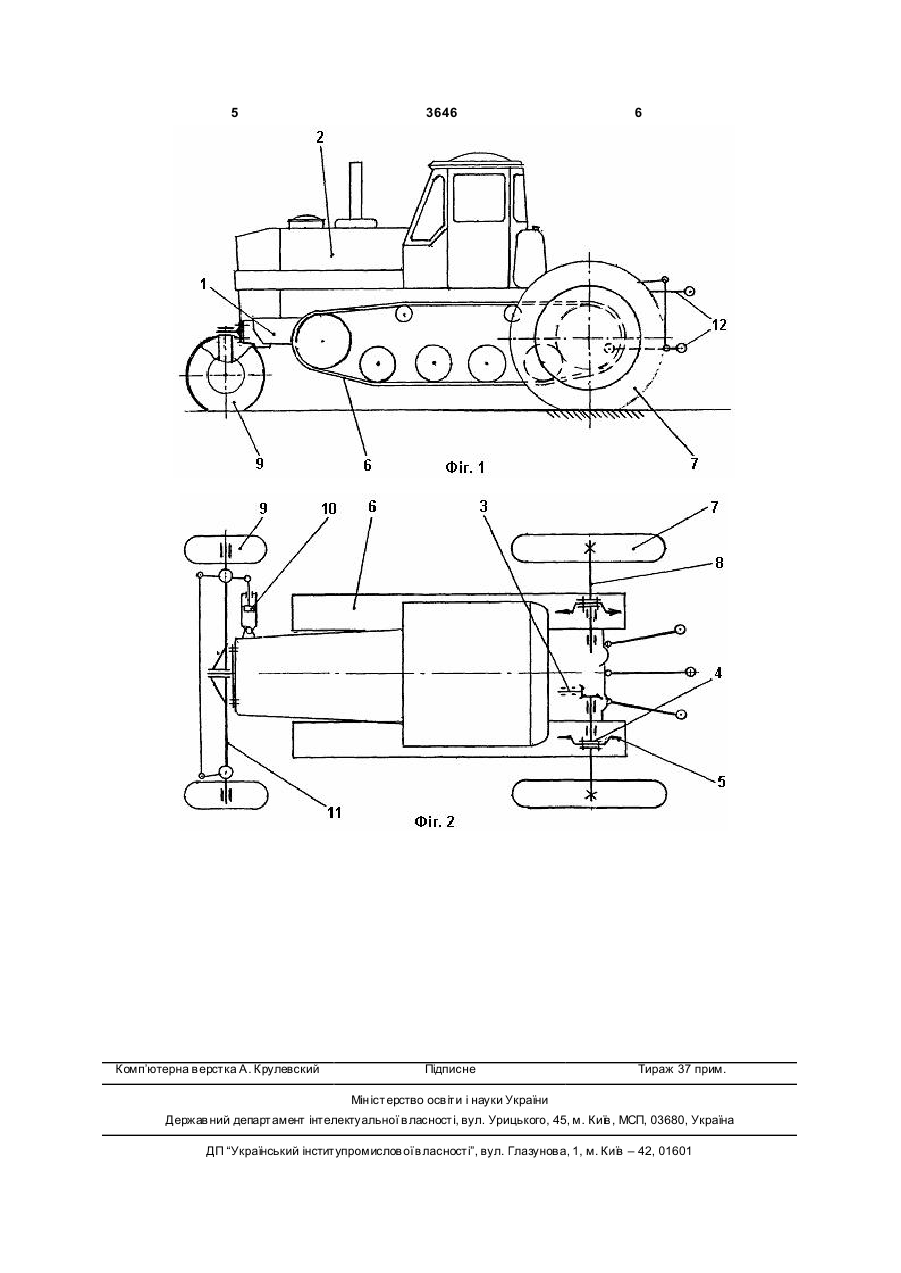 5 3646 6

2

1

12

9

6

Фіг. 1

7

9

10

6

3

7

8

4

5

11

Фіг. 2

Комп'ютерна верстка А. Крулевский Підписне Тираж 37 прим.

Міністерство освіти і науки України

Державний департамент інтелектуальної власності, вул. Урицького, 45, м. Київ, МСП, 03680, Україна

ДП "Український інститут промислової власності", вул. Глазунова, 1, м. Київ – 42, 01601